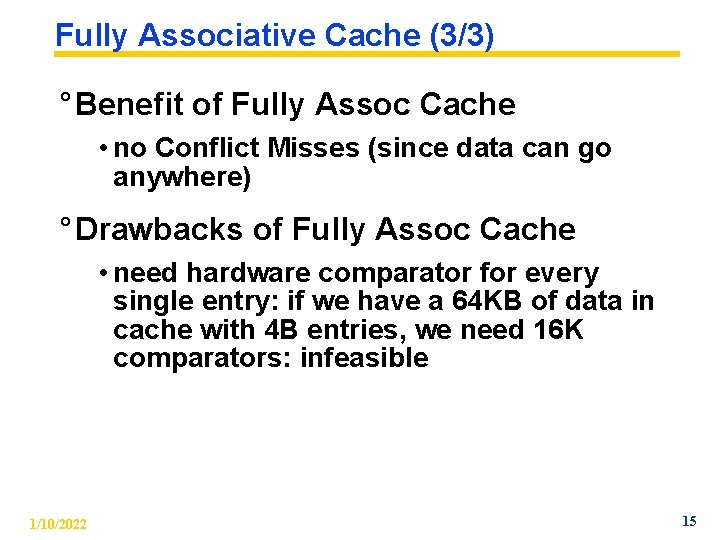 Fully Associative Cache (3/3)

° Benefit of Fully Assoc Cache

• no Conflict Misses (since data can go anywhere)

° Drawbacks of Fully Assoc Cache

• need hardware comparator for every single entry: if we have a 64KB of data in cache with 4B entries, we need 16K comparators: infeasible

1/10/2022

15